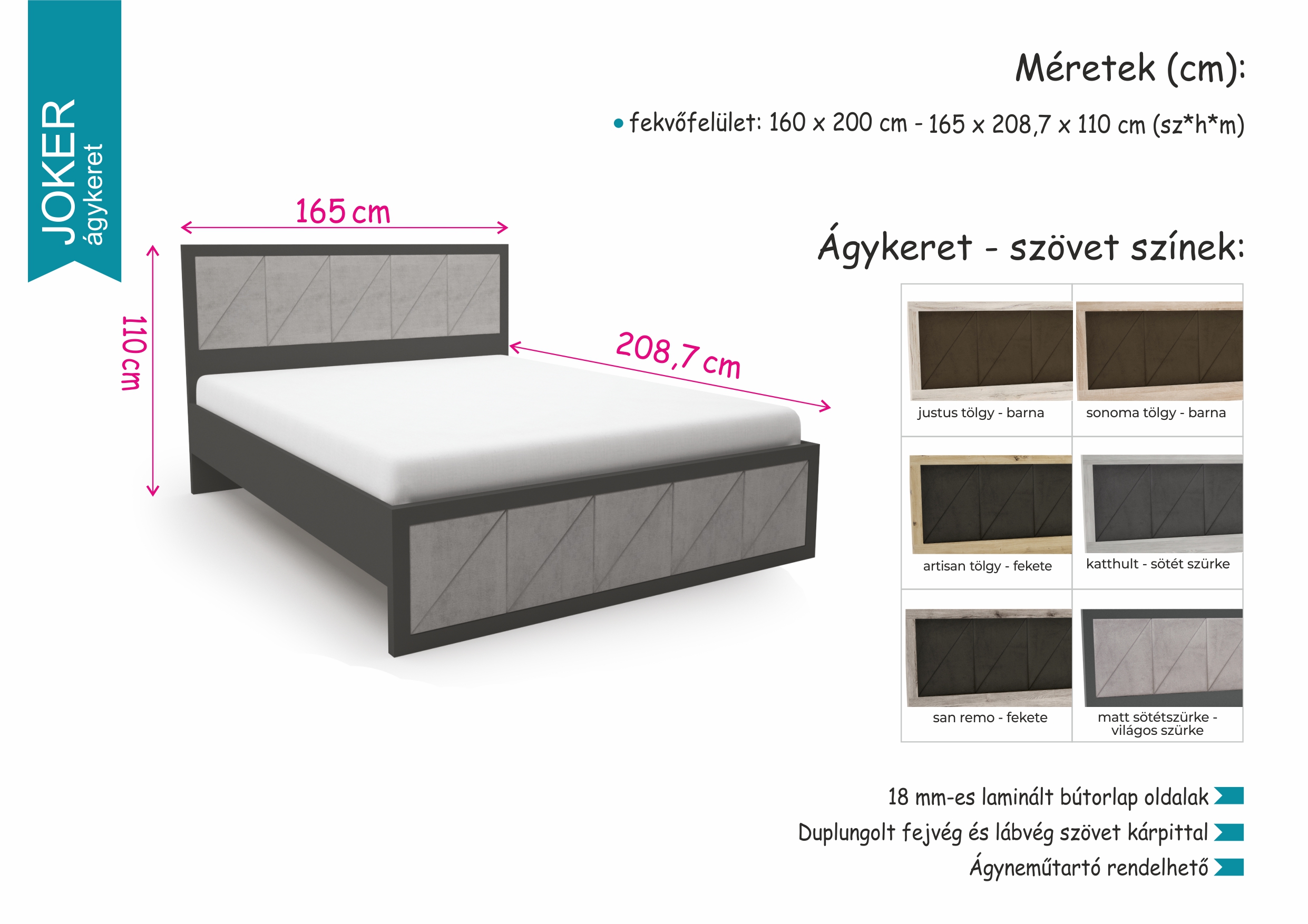 JOKER
ágykeret

Méretek (cm):

• fekvőfelület: 160 x 200 cm - 165 x 208,7 x 110 cm (sz*h*m)

165 cm

110 cm

208,7 cm

Ágykeret - szövet színek:

justus tölgy - barna

sonoma tölgy - barna

artisan tölgy - fekete

katthult - sötét szürke

san remo - fekete

matt sötétszürke - világos szürke

18 mm-es laminált bútorlap oldalak

Duplungolt fejvég és lábvég szövet kárpittal

Ágyneműtartó rendelhető